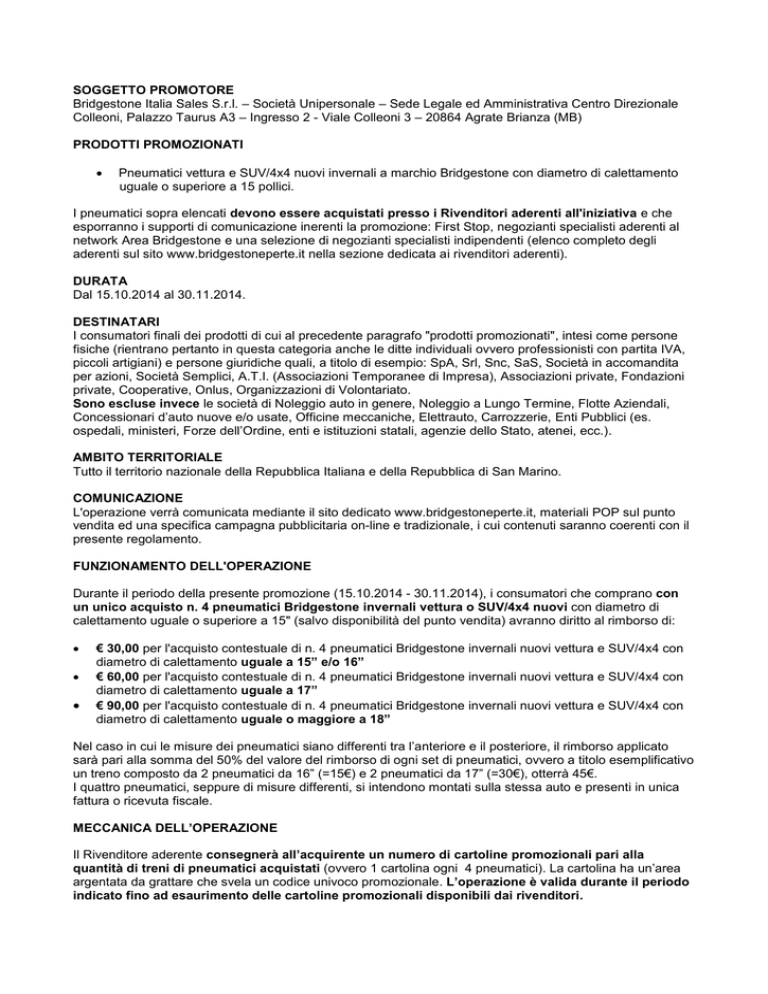 SOGGETTO PROMOTORE
Bridgestone Italia Sales S.r.l. – Società Unipersonale – Sede Legale ed Amministrativa Centro Direzionale Colleoni, Palazzo Taurus A3 – Ingresso 2 - Viale Colleoni 3 – 20864 Agrate Brianza (MB)

PRODOTTI PROMOZIONATI

• Pneumatici vettura e SUV/4x4 nuovi invernali a marchio Bridgestone con diametro di calettamento uguale o superiore a 15 pollici.

I pneumatici sopra elencati devono essere acquistati presso i Rivenditori aderenti all'iniziativa e che esporranno i supporti di comunicazione inerenti la promozione: First Stop, negozianti specialisti aderenti al network Area Bridgestone e una selezione di negozianti specialisti indipendenti (elenco completo degli aderenti sul sito www.bridgestoneperte.it nella sezione dedicata ai rivenditori aderenti).

DURATA
Dal 15.10.2014 al 30.11.2014.

DESTINATARI
I consumatori finali dei prodotti di cui al precedente paragrafo "prodotti promozionati", intesi come persone fisiche (rientrano pertanto in questa categoria anche le ditte individuali ovvero professionisti con partita IVA, piccoli artigiani) e persone giuridiche quali, a titolo di esempio: SpA, Srl, Snc, SaS, Società in accomandita per azioni, Società Semplici, A.T.I. (Associazioni Temporanee di Impresa), Associazioni private, Fondazioni private, Cooperative, Onlus, Organizzazioni di Volontariato.
Sono escluse invece le società di Noleggio auto in genere, Noleggio a Lungo Termine, Flotte Aziendali, Concessionari d'auto nuove e/o usate, Officine meccaniche, Elettrauto, Carrozzerie, Enti Pubblici (es. ospedali, ministeri, Forze dell'Ordine, enti e istituzioni statali, agenzie dello Stato, atenei, ecc.).

AMBITO TERRITORIALE
Tutto il territorio nazionale della Repubblica Italiana e della Repubblica di San Marino.

COMUNICAZIONE
L'operazione verrà comunicata mediante il sito dedicato www.bridgestoneperte.it, materiali POP sul punto vendita ed una specifica campagna pubblicitaria on-line e tradizionale, i cui contenuti saranno coerenti con il presente regolamento.

FUNZIONAMENTO DELL'OPERAZIONE

Durante il periodo della presente promozione (15.10.2014 - 30.11.2014), i consumatori che comprano con un unico acquisto n. 4 pneumatici Bridgestone invernali vettura o SUV/4x4 nuovi con diametro di calettamento uguale o superiore a 15" (salvo disponibilità del punto vendita) avranno diritto al rimborso di:

• € 30,00 per l'acquisto contestuale di n. 4 pneumatici Bridgestone invernali nuovi vettura e SUV/4x4 con diametro di calettamento uguale a 15" e/o 16"
• € 60,00 per l'acquisto contestuale di n. 4 pneumatici Bridgestone invernali nuovi vettura e SUV/4x4 con diametro di calettamento uguale a 17"
• € 90,00 per l'acquisto contestuale di n. 4 pneumatici Bridgestone invernali nuovi vettura e SUV/4x4 con diametro di calettamento uguale o maggiore a 18"

Nel caso in cui le misure dei pneumatici siano differenti tra l'anteriore e il posteriore, il rimborso applicato sarà pari alla somma del 50% del valore del rimborso di ogni set di pneumatici, ovvero a titolo esemplificativo un treno composto da 2 pneumatici da 16" (=15€) e 2 pneumatici da 17" (=30€), otterrà 45€.
I quattro pneumatici, seppure di misure differenti, si intendono montati sulla stessa auto e presenti in unica fattura o ricevuta fiscale.

MECCANICA DELL'OPERAZIONE

Il Rivenditore aderente consegnerà all'acquirente un numero di cartoline promozionali pari alla quantità di treni di pneumatici acquistati (ovvero 1 cartolina ogni 4 pneumatici). La cartolina ha un'area argentata da grattare che svela un codice univoco promozionale. L'operazione è valida durante il periodo indicato fino ad esaurimento delle cartoline promozionali disponibili dai rivenditori.